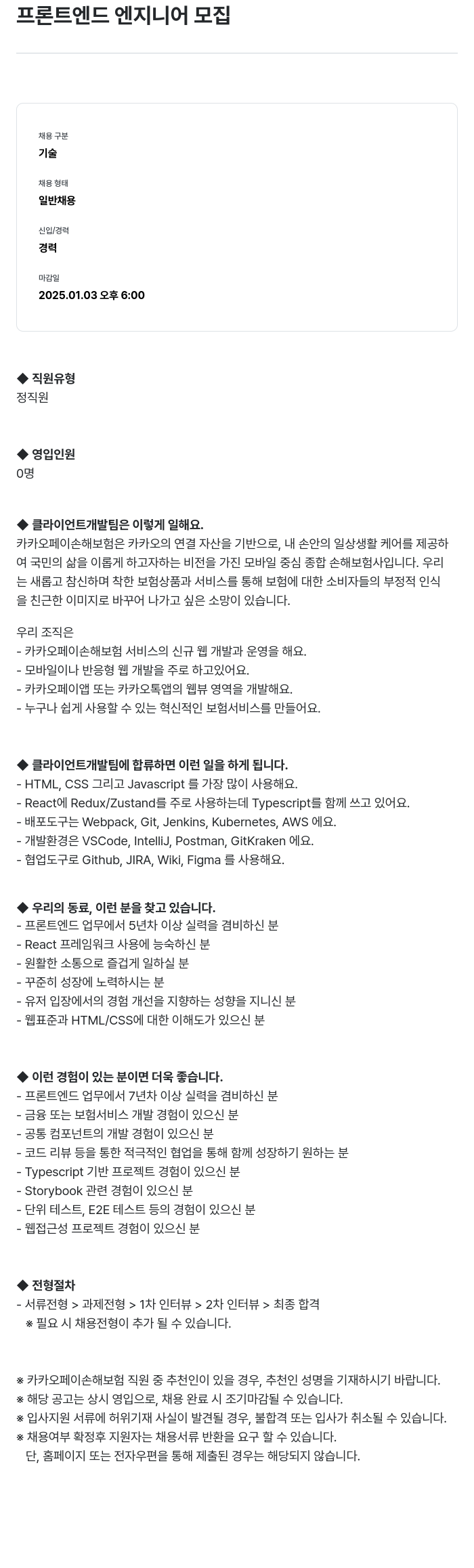 프론트엔드 엔지니어 모집

채용 구분
기술

채용 형태
일반채용

신입/경력
경력

마감일
2025.01.03 오후 6:00

◆ 직원유형
정직원

◆ 영입인원
0명

◆ 클라이언트개발팀은 이렇게 일해요.
카카오페이손해보험은 카카오의 연결 자산을 기반으로, 내 손안의 일상생활 케어를 제공하여 국민의 삶을 이롭게 하고자하는 비전을 가진 모바일 중심 종합 손해보험사입니다. 우리는 새롭고 참신하며 착한 보험상품과 서비스를 통해 보험에 대한 소비자들의 부정적 인식을 친근한 이미지로 바꾸어 나가고 싶은 소망이 있습니다.

우리 조직은
- 카카오페이손해보험 서비스의 신규 웹 개발과 운영을 해요.
- 모바일이나 반응형 웹 개발을 주로 하고있어요.
- 카카오페이앱 또는 카카오톡앱의 웹뷰 영역을 개발해요.
- 누구나 쉽게 사용할 수 있는 혁신적인 보험서비스를 만들어요.

◆ 클라이언트개발팀에 합류하면 이런 일을 하게 됩니다.
- HTML, CSS 그리고 Javascript 를 가장 많이 사용해요.
- React에 Redux/Zustand를 주로 사용하는데 Typescript를 함께 쓰고 있어요.
- 배포도구는 Webpack, Git, Jenkins, Kubernetes, AWS 에요.
- 개발환경은 VSCode, IntelliJ, Postman, GitKraken 에요.
- 협업도구로 Github, JIRA, Wiki, Figma 를 사용해요.

◆ 우리의 동료, 이런 분을 찾고 있습니다.
- 프론트엔드 업무에서 5년차 이상 실력을 겸비하신 분
- React 프레임워크 사용에 능숙하신 분
- 원활한 소통으로 즐겁게 일하실 분
- 꾸준히 성장에 노력하시는 분
- 유저 입장에서의 경험 개선을 지향하는 성향을 지니신 분
- 웹표준과 HTML/CSS에 대한 이해도가 있으신 분

◆ 이런 경험이 있는 분이면 더욱 좋습니다.
- 프론트엔드 업무에서 7년차 이상 실력을 겸비하신 분
- 금융 또는 보험서비스 개발 경험이 있으신 분
- 공통 컴포넌트의 개발 경험이 있으신 분
- 코드 리뷰 등을 통한 적극적인 협업을 통해 함께 성장하기 원하는 분
- Typescript 기반 프로젝트 경험이 있으신 분
- Storybook 관련 경험이 있으신 분
- 단위 테스트, E2E 테스트 등의 경험이 있으신 분
- 웹접근성 프로젝트 경험이 있으신 분

◆ 전형절차
- 서류전형 > 과제전형 > 1차 인터뷰 > 2차 인터뷰 > 최종 합격
※ 필요 시 채용전형이 추가 될 수 있습니다.

※ 카카오페이손해보험 직원 중 추천인이 있을 경우, 추천인 성명을 기재하시기 바랍니다.
※ 해당 공고는 상시 영입으로, 채용 완료 시 조기마감될 수 있습니다.
※ 입사지원 서류에 허위기재 사실이 발견될 경우, 불합격 또는 입사가 취소될 수 있습니다.
※ 채용여부 확정후 지원자는 채용서류 반환을 요구 할 수 있습니다.
단, 홈페이지 또는 전자우편을 통해 제출된 경우는 해당되지 않습니다.